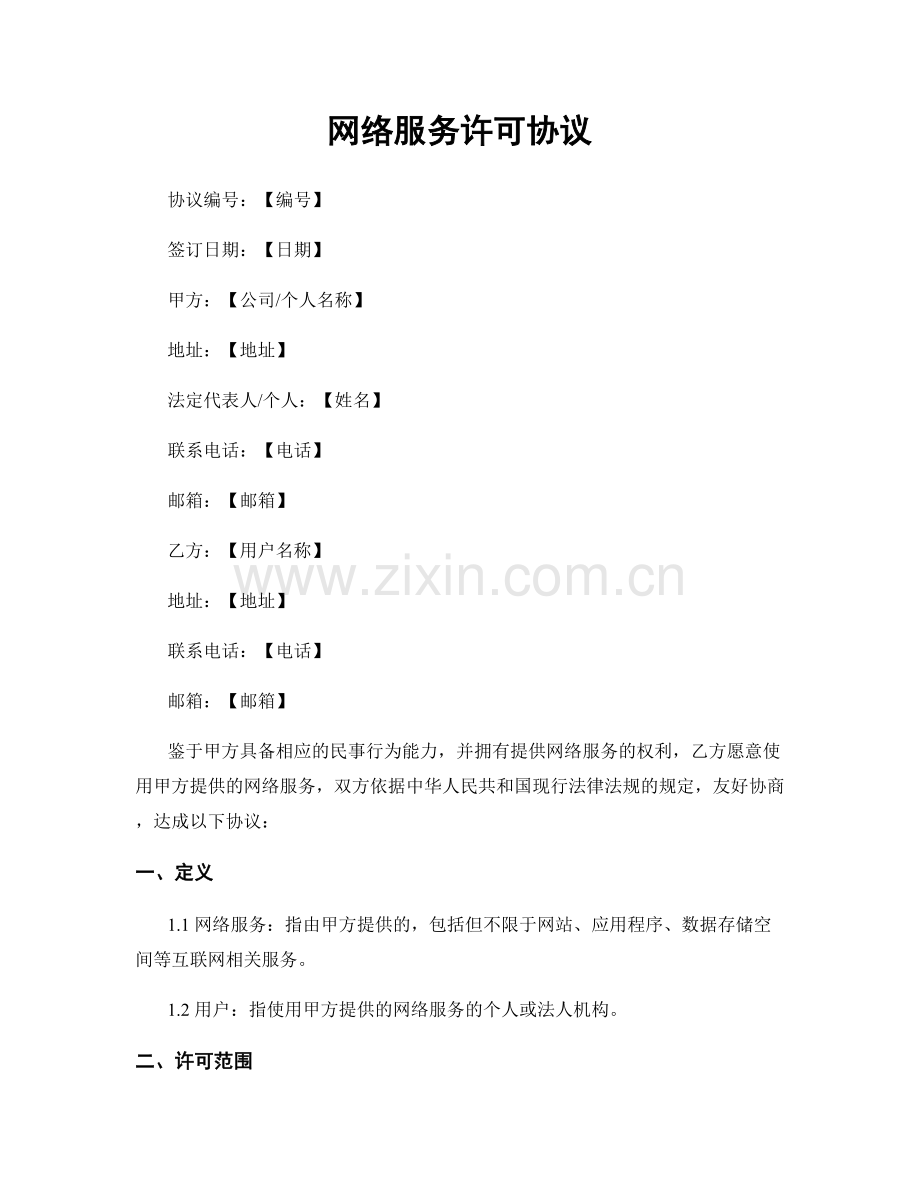 网络服务许可协议

协议编号：【编号】

签订日期：【日期】

甲方：【公司/个人名称】

地址：【地址】

法定代表人/个人：【姓名】

联系电话：【电话】

邮箱：【邮箱】

乙方：【用户名称】

www.zixin.com.cn

地址：【地址】

联系电话：【电话】

邮箱：【邮箱】

鉴于甲方具备相应的民事行为能力，并拥有提供网络服务的权利，乙方愿意使用甲方提供的网络服务，双方依据中华人民共和国现行法律法规的规定，友好协商，达成以下协议：

一、定义

1.1 网络服务：指由甲方提供的，包括但不限于网站、应用程序、数据存储空间等互联网相关服务。

1.2 用户：指使用甲方提供的网络服务的个人或法人机构。

二、许可范围